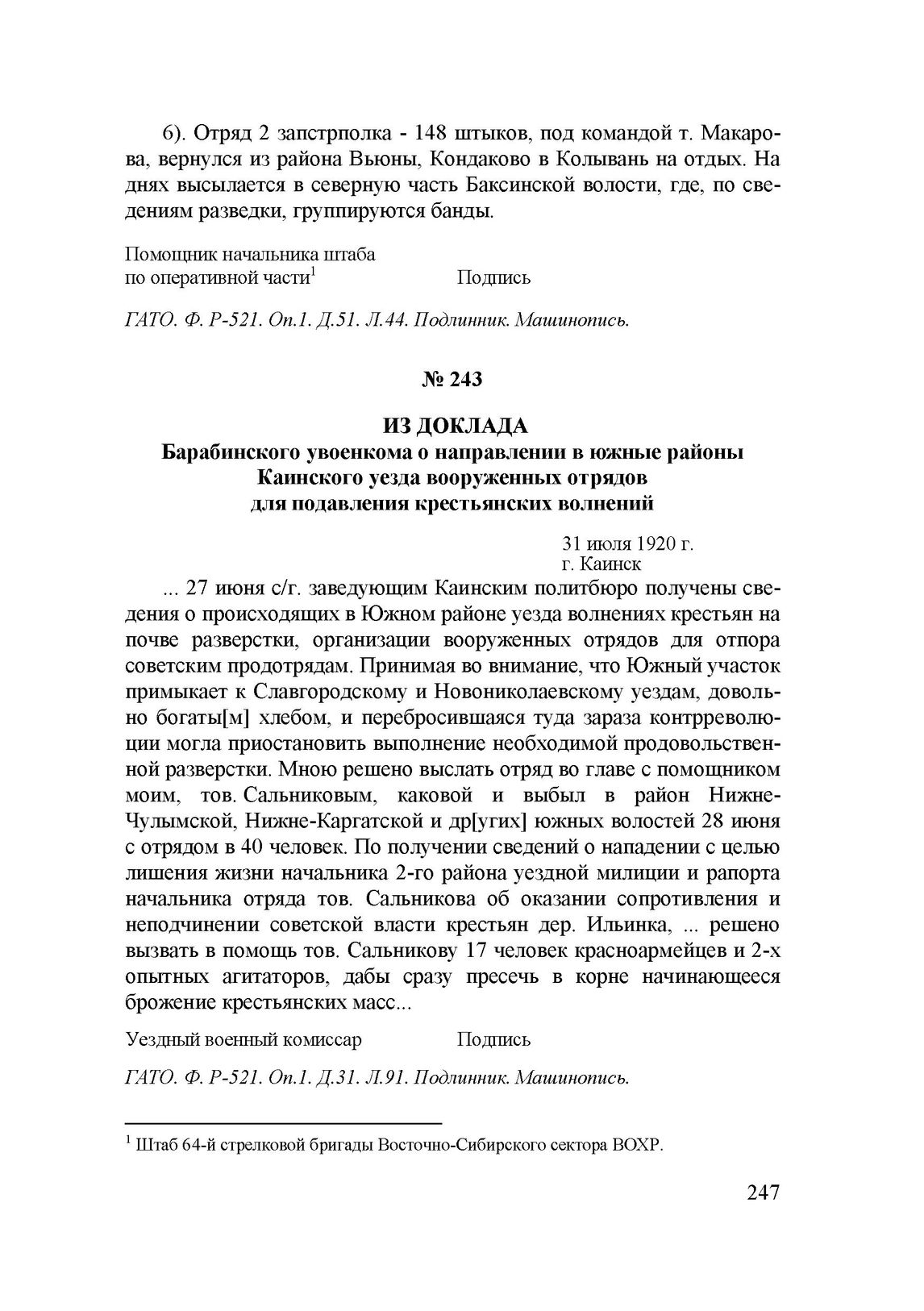 6). Отряд 2 запстрполка - 148 штыков, под командой т. Макарова, вернулся из района Вьюны, Кондаково в Колывань на отдых. На днях высылается в северную часть Баксинской волости, где, по сведениям разведки, группируются банды.

Помощник начальника штаба
по оперативной части$^1$ Подпись

ГАТО. Ф. Р-521. Оп.1. Д.51. Л.44. Подлинник. Машинопись.

№ 243

ИЗ ДОКЛАДА
Барабинского увоенкома о направлении в южные районы Каинского уезда вооруженных отрядов для подавления крестьянских волнений

31 июля 1920 г.
г. Каинск

... 27 июня с/г. заведующим Каинским политбюро получены сведения о происходящих в Южном районе уезда волнениях крестьян на почве разверстки, организации вооруженных отрядов для отпора советским продотрядам. Принимая во внимание, что Южный участок примыкает к Славгородскому и Новониколаевскому уездам, довольно богаты[м] хлебом, и перебросившаяся туда зараза контрреволюции могла приостановить выполнение необходимой продовольственной разверстки. Мною решено выслать отряд во главе с помощником моим, тов. Сальниковым, каковой и выбыл в район Нижне-Чулымской, Нижне-Каргатской и др[угих] южных волостей 28 июня с отрядом в 40 человек. По получении сведений о нападении с целью лишения жизни начальника 2-го района уездной милиции и рапорта начальника отряда тов. Сальникова об оказании сопротивления и неподчинении советской власти крестьян дер. Ильинка, ... решено вызвать в помощь тов. Сальникову 17 человек красноармейцев и 2-х опытных агитаторов, дабы сразу пресечь в корне начинающееся брожение крестьянских масс...

Уездный военный комиссар Подпись

ГАТО. Ф. Р-521. Оп.1. Д.31. Л.91. Подлинник. Машинопись.

$^1$ Штаб 64-й стрелковой бригады Восточно-Сибирского сектора ВОХР.

247